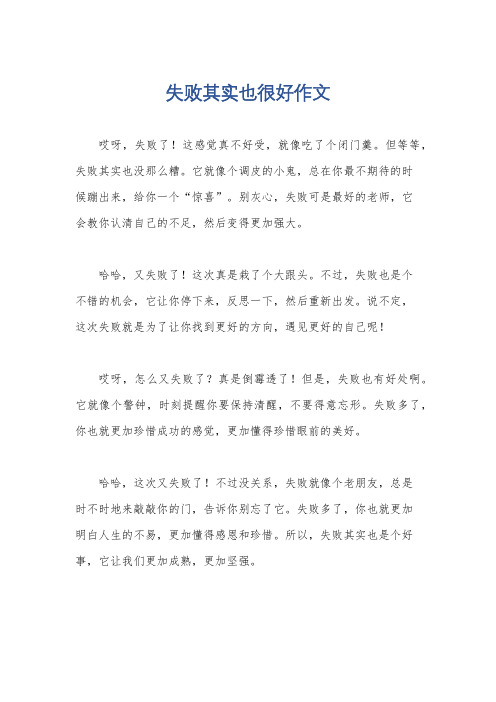 失败其实也很好作文

哎呀，失败了！这感觉真不好受，就像吃了个闭门羹。但等等，失败其实也没那么糟。它就像个调皮的小鬼，总在你最不期待的时候蹦出来，给你一个“惊喜”。别灰心，失败可是最好的老师，它会教你认清自己的不足，然后变得更加强大。

哈哈，又失败了！这次真是栽了个大跟头。不过，失败也是个不错的机会，它让你停下来，反思一下，然后重新出发。说不定，这次失败就是为了让你找到更好的方向，遇见更好的自己呢！

哎呀，怎么又失败了？真是倒霉透了！但是，失败也有好处啊。它就像个警钟，时刻提醒你要保持清醒，不要得意忘形。失败多了，你也就更加珍惜成功的感觉，更加懂得珍惜眼前的美好。

哈哈，这次又失败了！不过没关系，失败就像个老朋友，总是时不时地来敲敲你的门，告诉你别忘了它。失败多了，你也就更加明白人生的不易，更加懂得感恩和珍惜。所以，失败其实也是个好事，它让我们更加成熟，更加坚强。